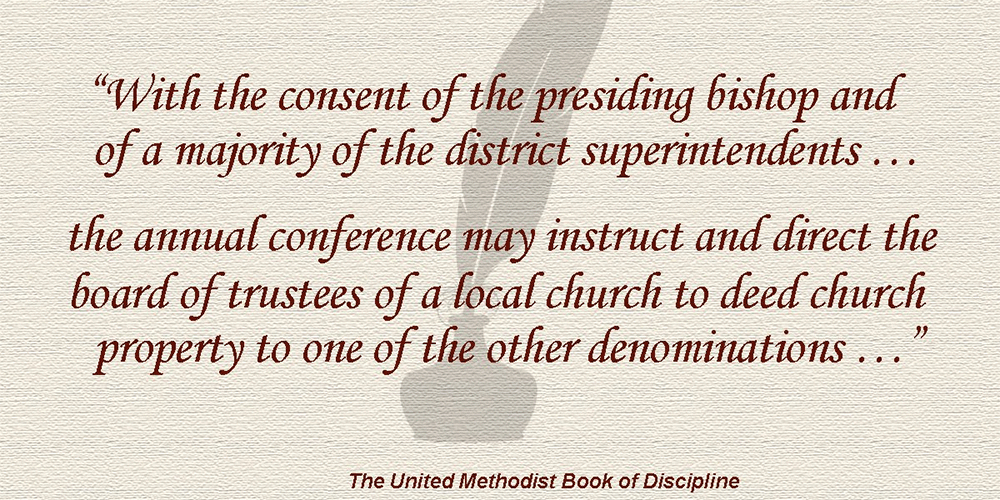 “With the consent of the presiding bishop and of a majority of the district superintendents …

the annual conference may instruct and direct the board of trustees of a local church to deed church property to one of the other denominations …”

The United Methodist Book of Discipline